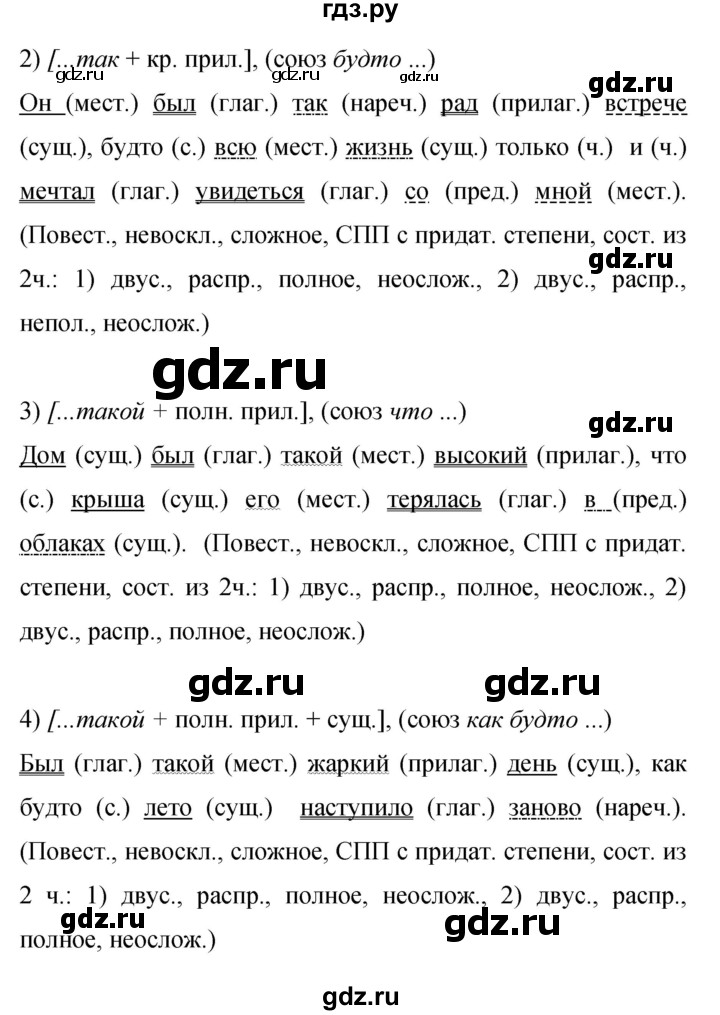 гдз.ру

2) [...так + кр. прил.], (союз будто ...)

gdz.ru gdz.ru gdz.ru gdz.ru

Он (мест.) был (глаг.) так (нареч.) рад (прилаг.) встрече (сущ.), будто (с.) всю (мест.) жизнь (сущ.) только (ч.) и (ч.) мечтал (глаг.) увидеться (глаг.) со (пред.) мной (мест.). (Повест., невоскл., сложное, СПП с придат. степени, сост. из 2ч.: 1) двус., распр., полное, неослож., 2) двус., распр., непол., неослож.)

gdz.ru

gdz.ru

3) [...такой + полн. прил.], (союз что ...)

gdz.ru

Дом (сущ.) был (глаг.) такой (мест.) высокий (прилаг.), что (с.) крыша (сущ.) его (мест.) терялась (глаг.) в (пред.) облаках (сущ.). (Повест., невоскл., сложное, СПП с придат. степени, сост. из 2ч.: 1) двус., распр., полное, неослож., 2) двус., распр., полное, неослож.)

gdz.ru gdz.ru

4) [...такой + полн. прил. + сущ.], (союз как будто ...)

Был (глаг.) такой (мест.) жаркий (прилаг.) день (сущ.), как будто (с.) лето (сущ.) наступило (глаг.) заново (нареч.). (Повест., невоскл., сложное, СПП с придат. степени, сост. из 2 ч.: 1) двус., распр., полное, неослож., 2) двус., распр., полное, неослож.)

gdz.ru gdz.ru

gdz.ru